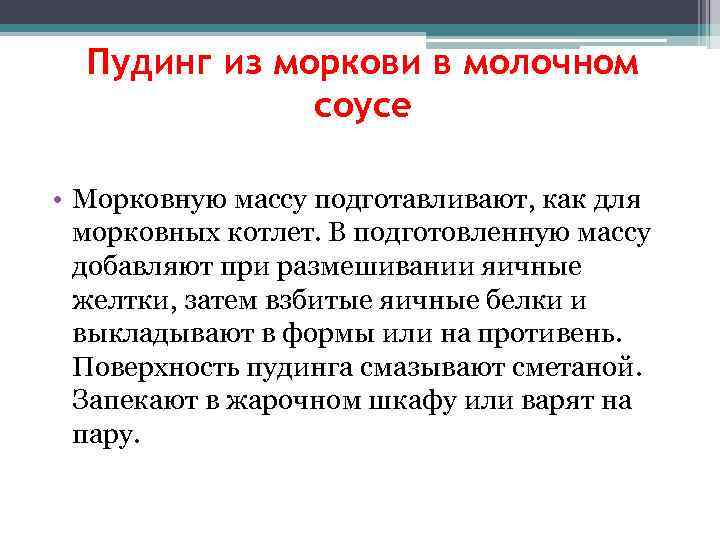 Пудинг из моркови в молочном соусе

• Морковную массу подготавливают, как для морковных котлет. В подготовленную массу добавляют при размешивании яичные желтки, затем взбитые яичные белки и выкладывают в формы или на противень. Поверхность пудинга смазывают сметаной. Запекают в жарочном шкафу или варят на пару.